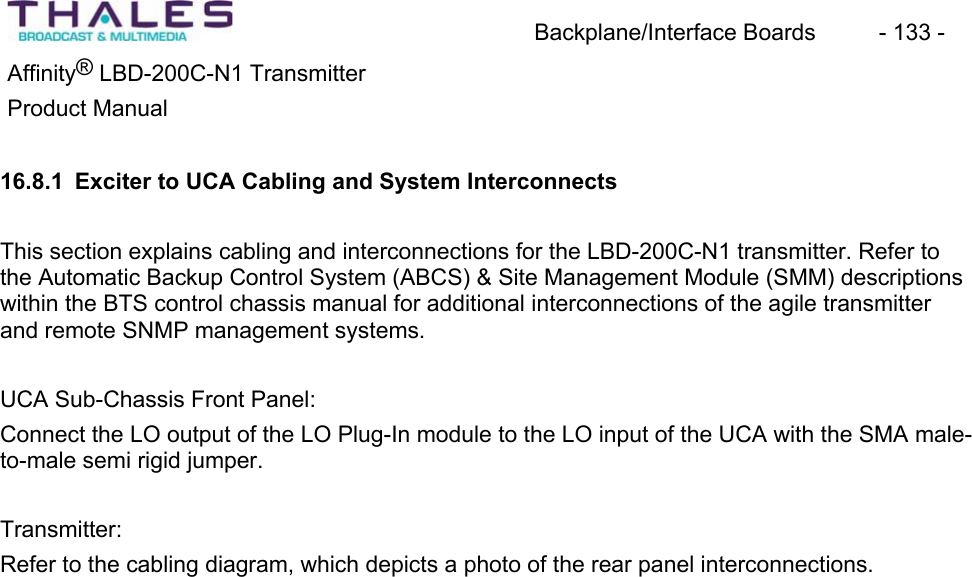 THALES
BROADCAST & MULTIMEDIA

Backplane/Interface Boards - 133 -

Affinity® LBD-200C-N1 Transmitter
Product Manual

16.8.1 Exciter to UCA Cabling and System Interconnects

This section explains cabling and interconnections for the LBD-200C-N1 transmitter. Refer to the Automatic Backup Control System (ABCS) & Site Management Module (SMM) descriptions within the BTS control chassis manual for additional interconnections of the agile transmitter and remote SNMP management systems.

UCA Sub-Chassis Front Panel:
Connect the LO output of the LO Plug-In module to the LO input of the UCA with the SMA male-to-male semi rigid jumper.

Transmitter:
Refer to the cabling diagram, which depicts a photo of the rear panel interconnections.